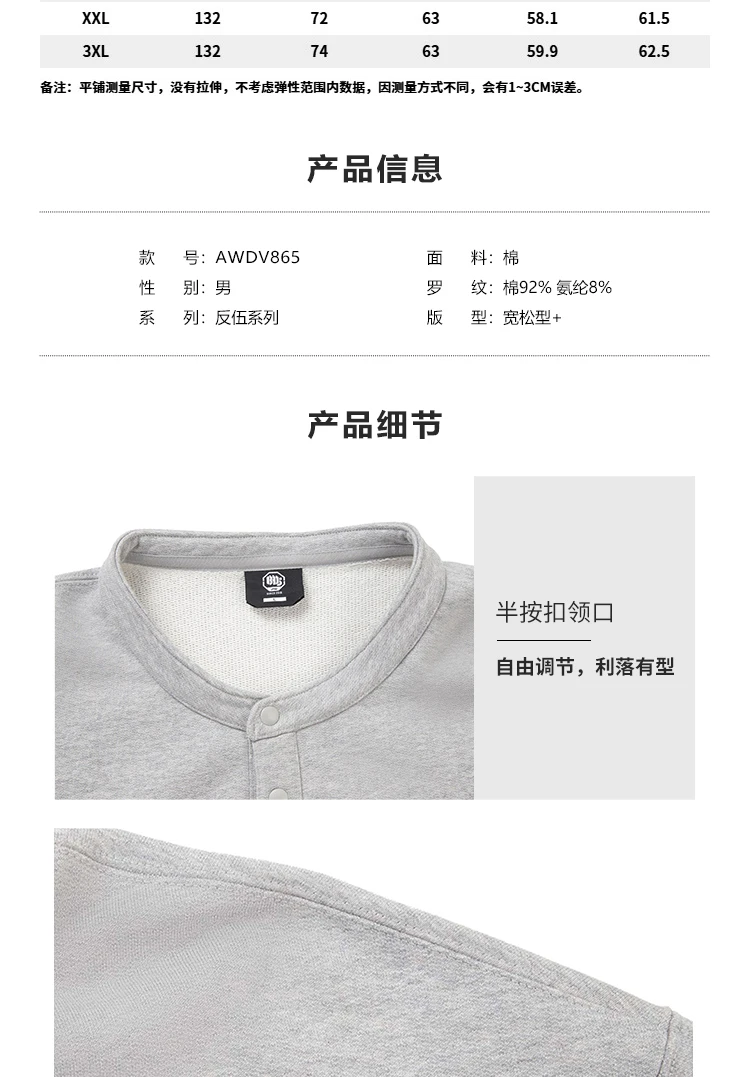 | XXL | 132 | 72 | 63 | 58.1 | 61.5 |
|---|---|---|---|---|---|
| 3XL | 132 | 74 | 63 | 59.9 | 62.5 |

备注：平铺测量尺寸，没有拉伸，不考虑弹性范围内数据，因测量方式不同，会有1~3CM误差。

产品信息

款 号：AWDV865
性 别：男
系 列：反伍系列

面 料：棉
罗 纹：棉92% 氨纶8%
版 型：宽松型+

产品细节

半按扣领口

自由调节，利落有型